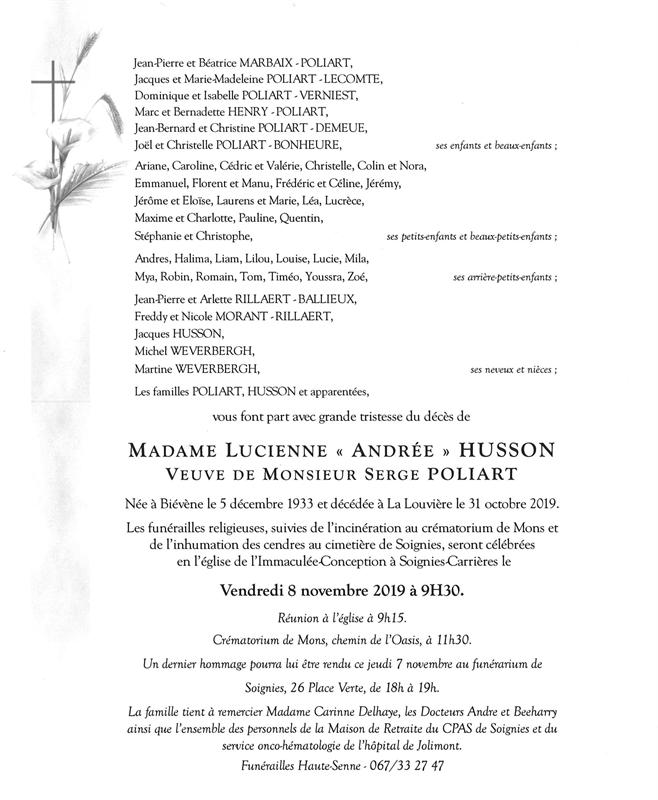 Jean-Pierre et Béatrice MARBAIX - POLIART,
Jacques et Marie-Madeleine POLIART - LECOMTE,
Dominique et Isabelle POLIART - VERNIEST,
Marc et Bernadette HENRY - POLIART,
Jean-Bernard et Christine POLIART - DEMEUE,
Joël et Christelle POLIART - BONHEURE, ses enfants et beaux-enfants ;

Ariane, Caroline, Cédric et Valérie, Christelle, Colin et Nora,
Emmanuel, Florent et Manu, Frédéric et Céline, Jérémy,
Jérôme et Eloïse, Laurens et Marie, Léa, Lucrèce,
Maxime et Charlotte, Pauline, Quentin,
Stéphanie et Christophe, ses petits-enfants et beaux-petits-enfants ;

Andres, Halima, Liam, Lilou, Louise, Lucie, Mila,
Mya, Robin, Romain, Tom, Timéo, Youssra, Zoé, ses arrière-petits-enfants ;

Jean-Pierre et Arlette RILLAERT - BALLIEUX,
Freddy et Nicole MORANT - RILLAERT,
Jacques HUSSON,
Michel WEVERBERGH,
Martine WEVERBERGH, ses neveux et nièces ;

Les familles POLIART, HUSSON et apparentées,

vous font part avec grande tristesse du décès de

MADAME LUCIENNE « ANDRÉE » HUSSON
VEUVE DE MONSIEUR SERGE POLIART

Née à Biévène le 5 décembre 1933 et décédée à La Louvière le 31 octobre 2019.

Les funérailles religieuses, suivies de l'incinération au crématorium de Mons et de l'inhumation des cendres au cimetière de Soignies, seront célébrées en l'église de l'Immaculée-Conception à Soignies-Carrières le

Vendredi 8 novembre 2019 à 9H30.

Réunion à l'église à 9h15.

Crématorium de Mons, chemin de l'Oasis, à 11h30.

Un dernier hommage pourra lui être rendu ce jeudi 7 novembre au funérarium de Soignies, 26 Place Verte, de 18h à 19h.

La famille tient à remercier Madame Carinne Delhaye, les Docteurs Andre et Beeharry ainsi que l'ensemble des personnels de la Maison de Retraite du CPAS de Soignies et du service onco-hématologie de l'hôpital de Jolimont.

Funérailles Haute-Senne - 067/33 27 47